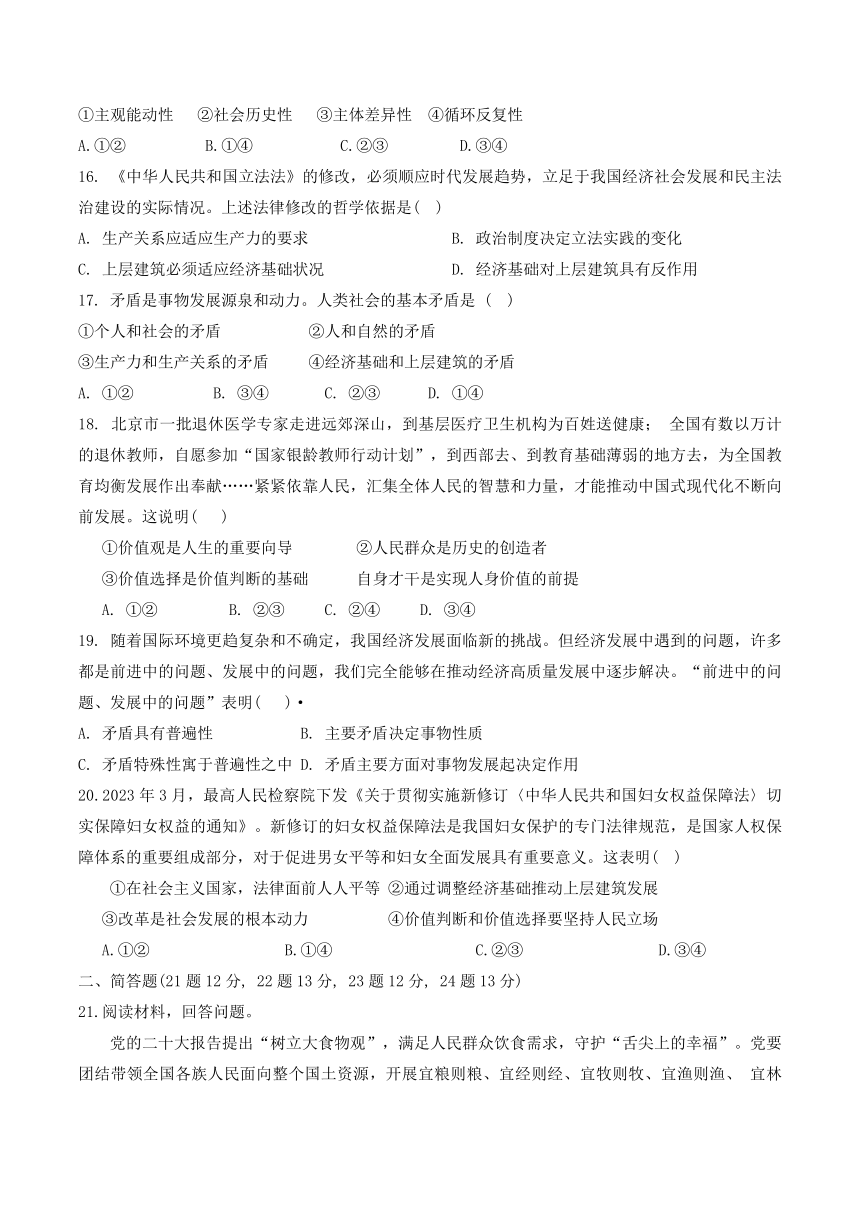 ①主观能动性　②社会历史性　③主体差异性　④循环反复性

A.①②　B.①④　C.②③　D.③④

16. 《中华人民共和国立法法》的修改，必须顺应时代发展趋势，立足于我国经济社会发展和民主法治建设的实际情况。上述法律修改的哲学依据是( )

A. 生产关系应适应生产力的要求　B. 政治制度决定立法实践的变化

C. 上层建筑必须适应经济基础状况　D. 经济基础对上层建筑具有反作用

17. 矛盾是事物发展源泉和动力。人类社会的基本矛盾是 ( )

①个人和社会的矛盾　②人和自然的矛盾

③生产力和生产关系的矛盾　④经济基础和上层建筑的矛盾

A. ①②　B. ③④　C. ②③　D. ①④

18. 北京市一批退休医学专家走进远郊深山，到基层医疗卫生机构为百姓送健康； 全国有数以万计的退休教师，自愿参加“国家银龄教师行动计划”，到西部去、到教育基础薄弱的地方去，为全国教育均衡发展作出奉献……紧紧依靠人民，汇集全体人民的智慧和力量，才能推动中国式现代化不断向前发展。这说明( )

①价值观是人生的重要向导　②人民群众是历史的创造者

③价值选择是价值判断的基础　自身才干是实现人身价值的前提

A. ①②　B. ②③　C. ②④　D. ③④

19. 随着国际环境更趋复杂和不确定，我国经济发展面临新的挑战。但经济发展中遇到的问题，许多都是前进中的问题、发展中的问题，我们完全能够在推动经济高质量发展中逐步解决。“前进中的问题、发展中的问题”表明( )•

A. 矛盾具有普遍性　B. 主要矛盾决定事物性质

C. 矛盾特殊性寓于普遍性之中 D. 矛盾主要方面对事物发展起决定作用

20.2023 年 3 月，最高人民检察院下发《关于贯彻实施新修订〈中华人民共和国妇女权益保障法〉切实保障妇女权益的通知》。新修订的妇女权益保障法是我国妇女保护的专门法律规范，是国家人权保障体系的重要组成部分，对于促进男女平等和妇女全面发展具有重要意义。这表明( )

①在社会主义国家，法律面前人人平等 ②通过调整经济基础推动上层建筑发展

③改革是社会发展的根本动力　④价值判断和价值选择要坚持人民立场

A.①②　B.①④　C.②③　D.③④

二、简答题(21 题 12 分, 22 题 13 分, 23 题 12 分, 24 题 13 分)

21.阅读材料，回答问题。

党的二十大报告提出“树立大食物观”，满足人民群众饮食需求，守护“舌尖上的幸福”。党要团结带领全国各族人民面向整个国土资源，开展宜粮则粮、宜经则经、宜牧则牧、宜渔则渔、 宜林